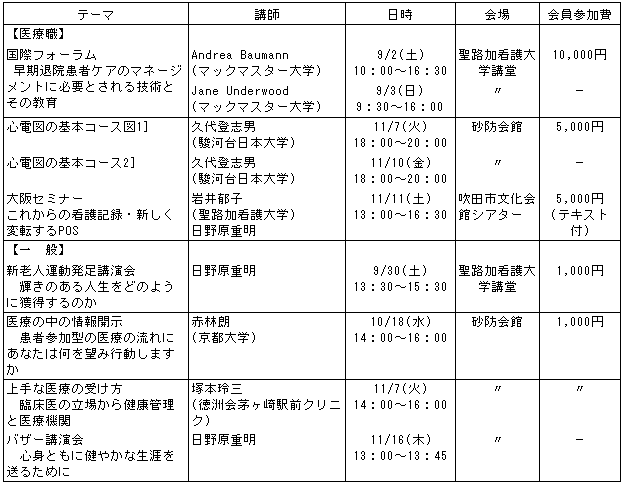 | テーマ | 講師 | 日時 | 会場 | 会員参加費 |
|---|---|---|---|---|
| 【医療職】 | | | | |
| 国際フォーラム 早期退院患者ケアのマネージメントに必要とされる技術とその教育 | Andrea Baumann (マックマスター大学) | 9/2(土) 10：00～16：30 | 聖路加看護大学講堂 | 10,000円 |
| | Jane Underwood (マックマスター大学) | 9/3(日) 9：30～16：00 | 〃 | － |
| 心電図の基本コース図1] | 久代登志男 (駿河台日本大学) | 11/7(火) 18：00～20：00 | 砂防会館 | 5,000円 |
| 心電図の基本コース2] | 久代登志男 (駿河台日本大学) | 11/10(金) 18：00～20：00 | 〃 | － |
| 大阪セミナー これからの看護記録・新しく変転するPOS | 岩井郁子 (聖路加看護大学) 日野原重明 | 11/11(土) 13：00～16：30 | 吹田市文化会館シアター | 5,000円 (テキスト付) |
| 【一　般】 | | | | |
| 新老人運動発足講演会 輝きのある人生をどのように獲得するのか | 日野原重明 | 9/30(土) 13：30～15：30 | 聖路加看護大学講堂 | 1,000円 |
| 医療の中の情報開示 患者参加型の医療の流れにあなたは何を望み行動しますか | 赤林朗 (京都大学) | 10/18(水) 14：00～16：00 | 砂防会館 | 1,000円 |
| 上手な医療の受け方 臨床医の立場から健康管理と医療機関 | 塚本玲三 (徳洲会茅ヶ崎駅前クリニック) | 11/7(火) 14：00～16：00 | 〃 | 〃 |
| バザー講演会 心身ともに健やかな生涯を送るために | 日野原重明 | 11/16(木) 13：00～13：45 | 〃 | － |